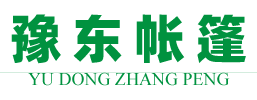 豫东帐篷
YU DONG ZHANG PENG